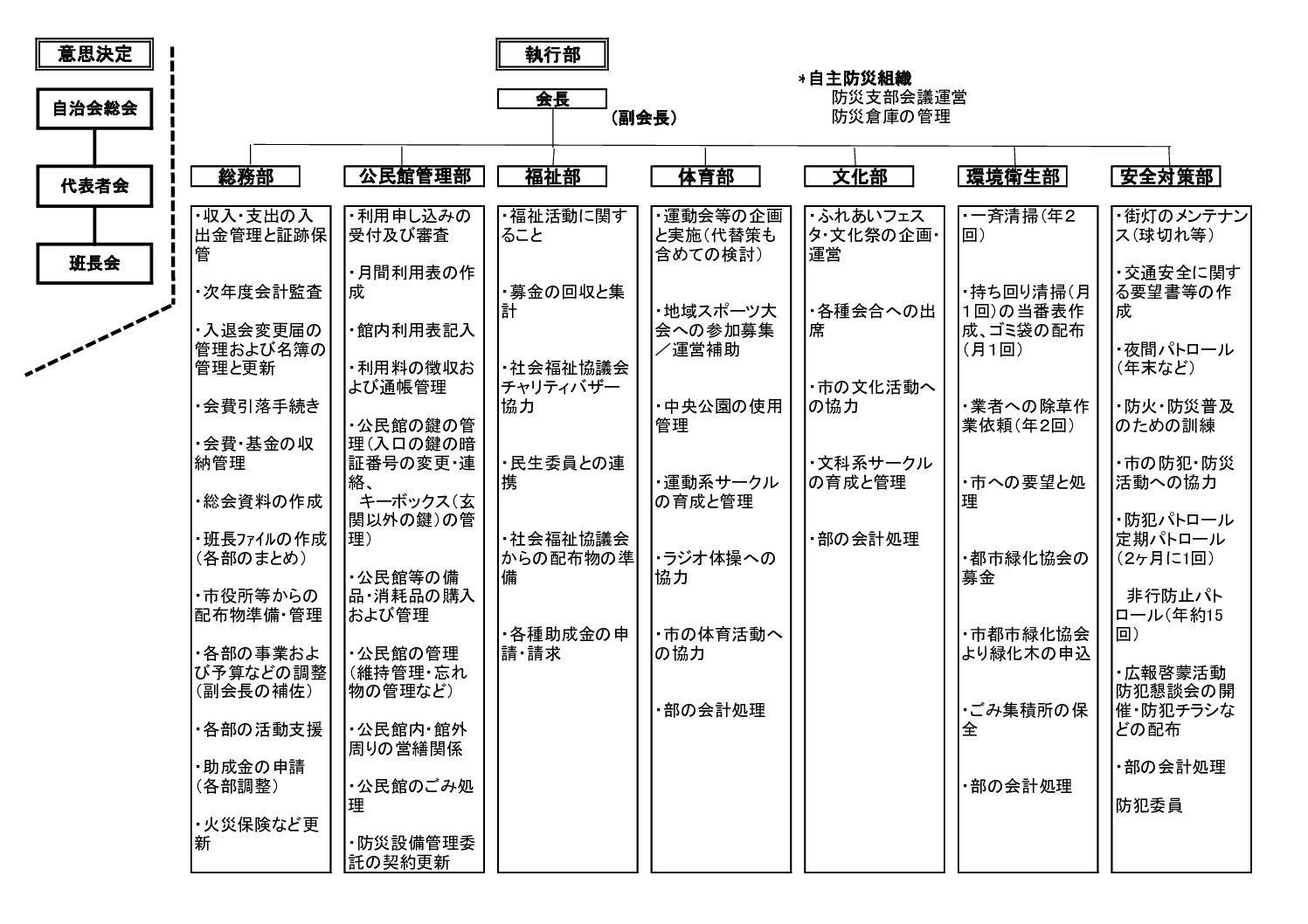 意思決定

自治会総会

代表者会

班長会

執行部

会長

（副会長）

＊自主防災組織
防災支部会議運営
防災倉庫の管理

総務部

・収入・支出の入出金管理と証跡保管

・次年度会計監査

・入退会変更届の管理および名簿の管理と更新

・会費引落手続き

・会費・基金の収納管理

・総会資料の作成

・班長ファイルの作成（各部のまとめ）

・市役所等からの配布物準備・管理

・各部の事業および予算などの調整（副会長の補佐）

・各部の活動支援

・助成金の申請（各部調整）

・火災保険など更新

公民館管理部

・利用申し込みの受付及び審査

・月間利用表の作成

・館内利用表記入

・利用料の徴収および通帳管理

・公民館の鍵の管理（入口の鍵の暗証番号の変更・連絡、キーボックス（玄関以外の鍵）の管理）

・公民館等の備品・消耗品の購入および管理

・公民館の管理（維持管理・忘れ物の管理など）

・公民館内・館外周りの営繕関係

・公民館のごみ処理

・防災設備管理委託の契約更新

福祉部

・福祉活動に関すること

・募金の回収と集計

・社会福祉協議会チャリティバザー協力

・民生委員との連携

・社会福祉協議会からの配布物の準備

・各種助成金の申請・請求

体育部

・運動会等の企画と実施（代替策も含めての検討）

・地域スポーツ大会への参加募集／運営補助

・中央公園の使用管理

・運動系サークルの育成と管理

・ラジオ体操への協力

・市の体育活動への協力

・部の会計処理

文化部

・ふれあいフェスタ・文化祭の企画・運営

・各種会合への出席

・市の文化活動への協力

・文科系サークルの育成と管理

・部の会計処理

環境衛生部

・一斉清掃（年２回）

・持ち回り清掃（月1回）の当番表作成、ゴミ袋の配布（月1回）

・業者への除草作業依頼（年2回）

・市への要望と処理

・都市緑化協会の募金

・市都市緑化協会より緑化木の申込

・ごみ集積所の保全

・部の会計処理

安全対策部

・街灯のメンテナンス（球切れ等）

・交通安全に関する要望書等の作成

・夜間パトロール（年末など）

・防火・防災普及のための訓練

・市の防犯・防災活動への協力

・防犯パトロール定期パトロール（2ヶ月に1回）

非行防止パトロール（年約15回）

・広報啓蒙活動防犯懇談会の開催・防犯チラシなどの配布

・部の会計処理

防犯委員